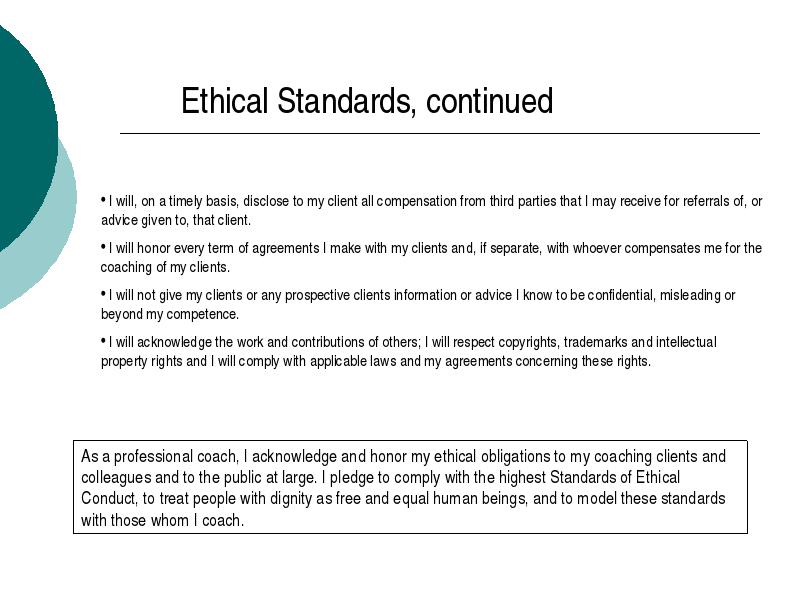 Ethical Standards, continued

• I will, on a timely basis, disclose to my client all compensation from third parties that I may receive for referrals of, or advice given to, that client.

• I will honor every term of agreements I make with my clients and, if separate, with whoever compensates me for the coaching of my clients.

• I will not give my clients or any prospective clients information or advice I know to be confidential, misleading or beyond my competence.

• I will acknowledge the work and contributions of others; I will respect copyrights, trademarks and intellectual property rights and I will comply with applicable laws and my agreements concerning these rights.

As a professional coach, I acknowledge and honor my ethical obligations to my coaching clients and colleagues and to the public at large. I pledge to comply with the highest Standards of Ethical Conduct, to treat people with dignity as free and equal human beings, and to model these standards with those whom I coach.